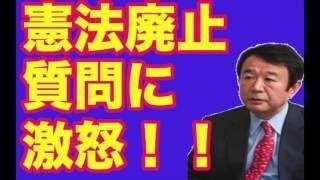 憲法廃止
質問に
激怒！！